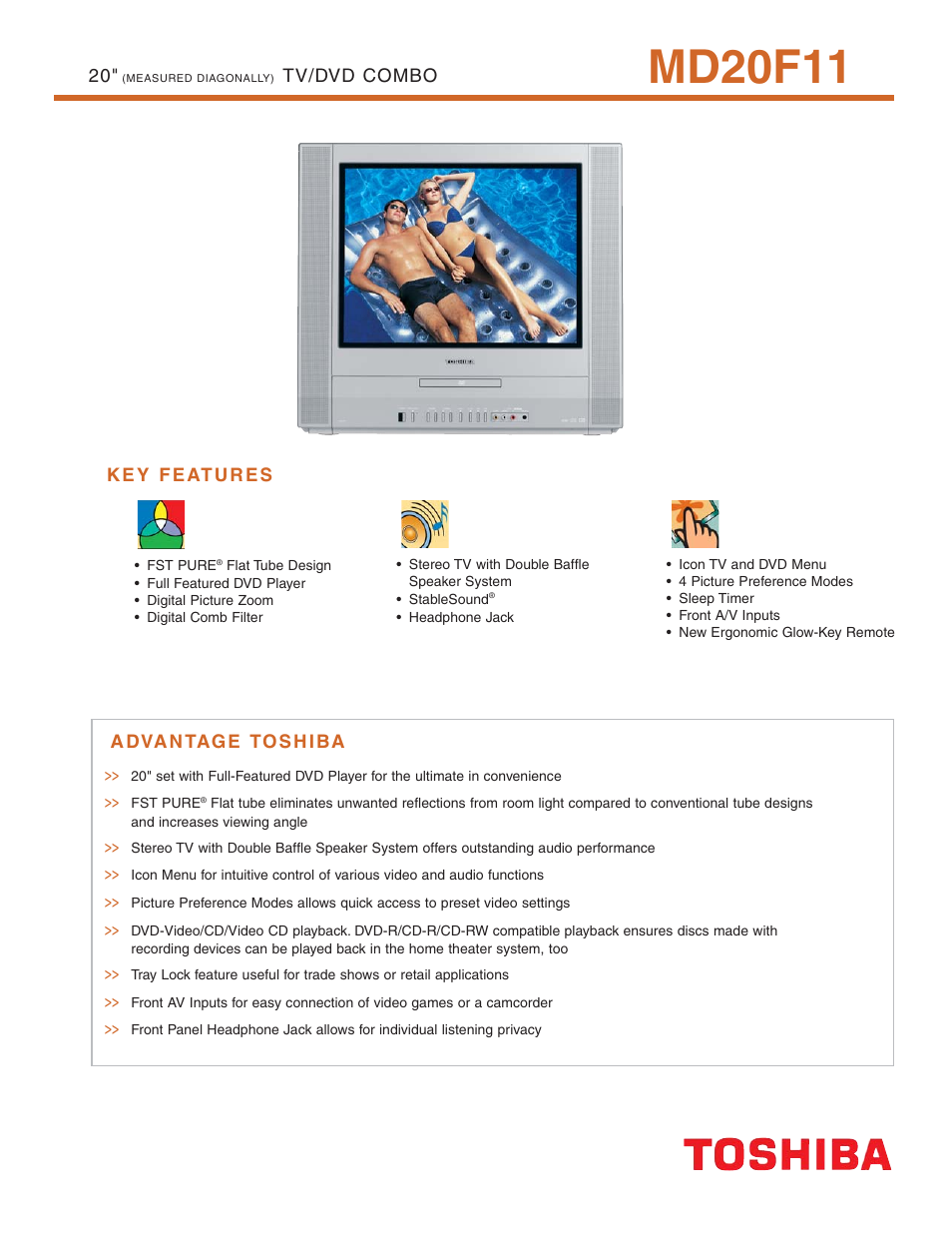 20" (MEASURED DIAGONALLY) TV/DVD COMBO

MD20F11

TOSHIBA

KEY FEATURES

• FST PURE® Flat Tube Design
• Full Featured DVD Player
• Digital Picture Zoom
• Digital Comb Filter

• Stereo TV with Double Baffle Speaker System
• StableSound®
• Headphone Jack

• Icon TV and DVD Menu
• 4 Picture Preference Modes
• Sleep Timer
• Front A/V Inputs
• New Ergonomic Glow-Key Remote

ADVANTAGE TOSHIBA

>> 20" set with Full-Featured DVD Player for the ultimate in convenience

>> FST PURE® Flat tube eliminates unwanted reflections from room light compared to conventional tube designs and increases viewing angle

>> Stereo TV with Double Baffle Speaker System offers outstanding audio performance

>> Icon Menu for intuitive control of various video and audio functions

>> Picture Preference Modes allows quick access to preset video settings

>> DVD-Video/CD/Video CD playback. DVD-R/CD-R/CD-RW compatible playback ensures discs made with recording devices can be played back in the home theater system, too

>> Tray Lock feature useful for trade shows or retail applications

>> Front AV Inputs for easy connection of video games or a camcorder

>> Front Panel Headphone Jack allows for individual listening privacy

TOSHIBA